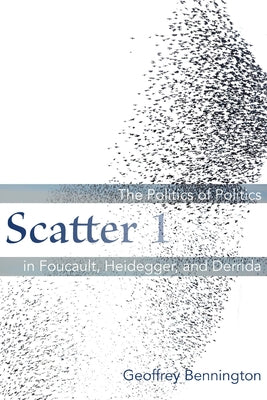 The Politics of Politics

Scatter 1

in Foucault, Heidegger, and Derrida

Geoffrey Bennington